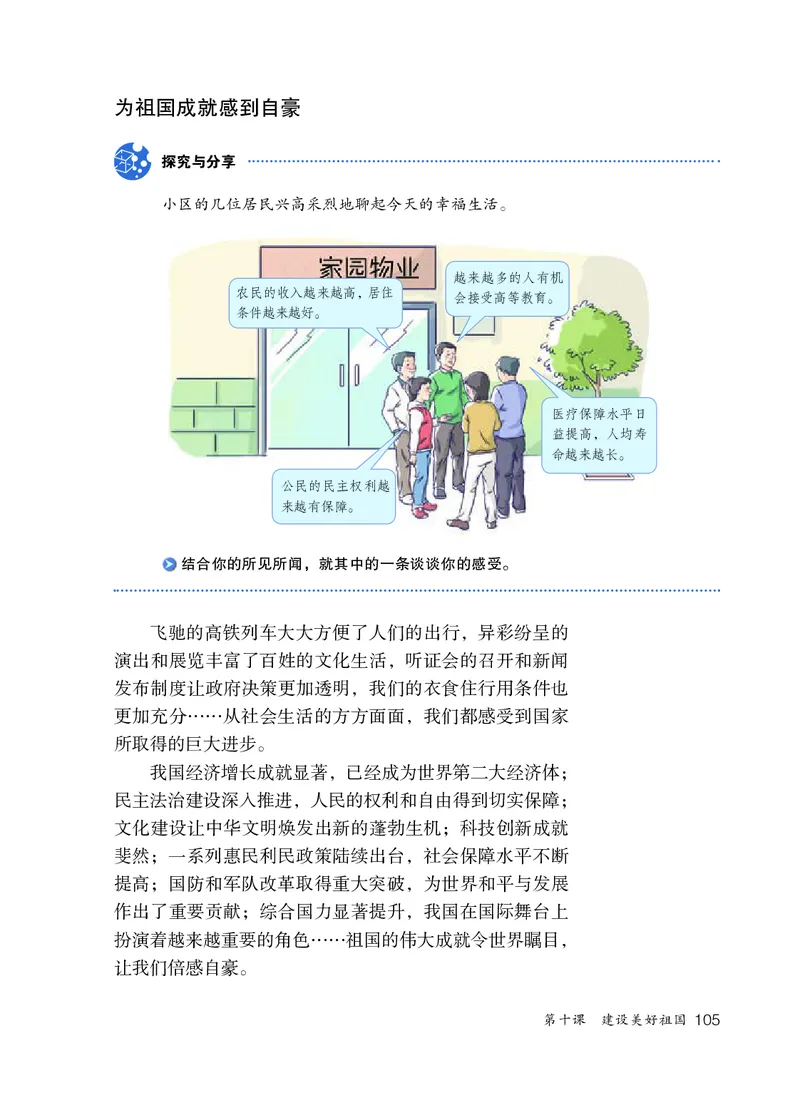 为祖国成就感到自豪

探究与分享

小区的几位居民兴高采烈地聊起今天的幸福生活。

家园物业

农民的收入越来越高，居住条件越来越好。

越来越多的人有机会接受高等教育。

医疗保障水平日益提高，人均寿命越来越长。

公民的民主权利越来越有保障。

结合你的所见所闻，就其中的一条谈谈你的感受。

飞驰的高铁列车大大方便了人们的出行，异彩纷呈的演出和展览丰富了百姓的文化生活，听证会的召开和新闻发布制度让政府决策更加透明，我们的衣食住行用条件也更加充分……从社会生活的方方面面，我们都感受到国家所取得的巨大进步。

我国经济增长成就显著，已经成为世界第二大经济体；民主法治建设深入推进，人民的权利和自由得到切实保障；文化建设让中华文明焕发出新的蓬勃生机；科技创新成就斐然；一系列惠民利民政策陆续出台，社会保障水平不断提高；国防和军队改革取得重大突破，为世界和平与发展作出了重要贡献；综合国力显著提升，我国在国际舞台上扮演着越来越重要的角色……祖国的伟大成就令世界瞩目，让我们倍感自豪。

第十课　建设美好祖国　105